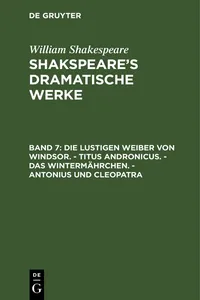 DE GRUYTER

William Shakespeare

SHAKSPEARE'S DRAMATISCHE WERKE

BAND 7: DIE LUSTIGEN WEIBER VON WINDSOR. - TITUS ANDRONICUS. - DAS WINTERMÄHRCHEN. - ANTONIUS UND CLEOPATRA

DE
G